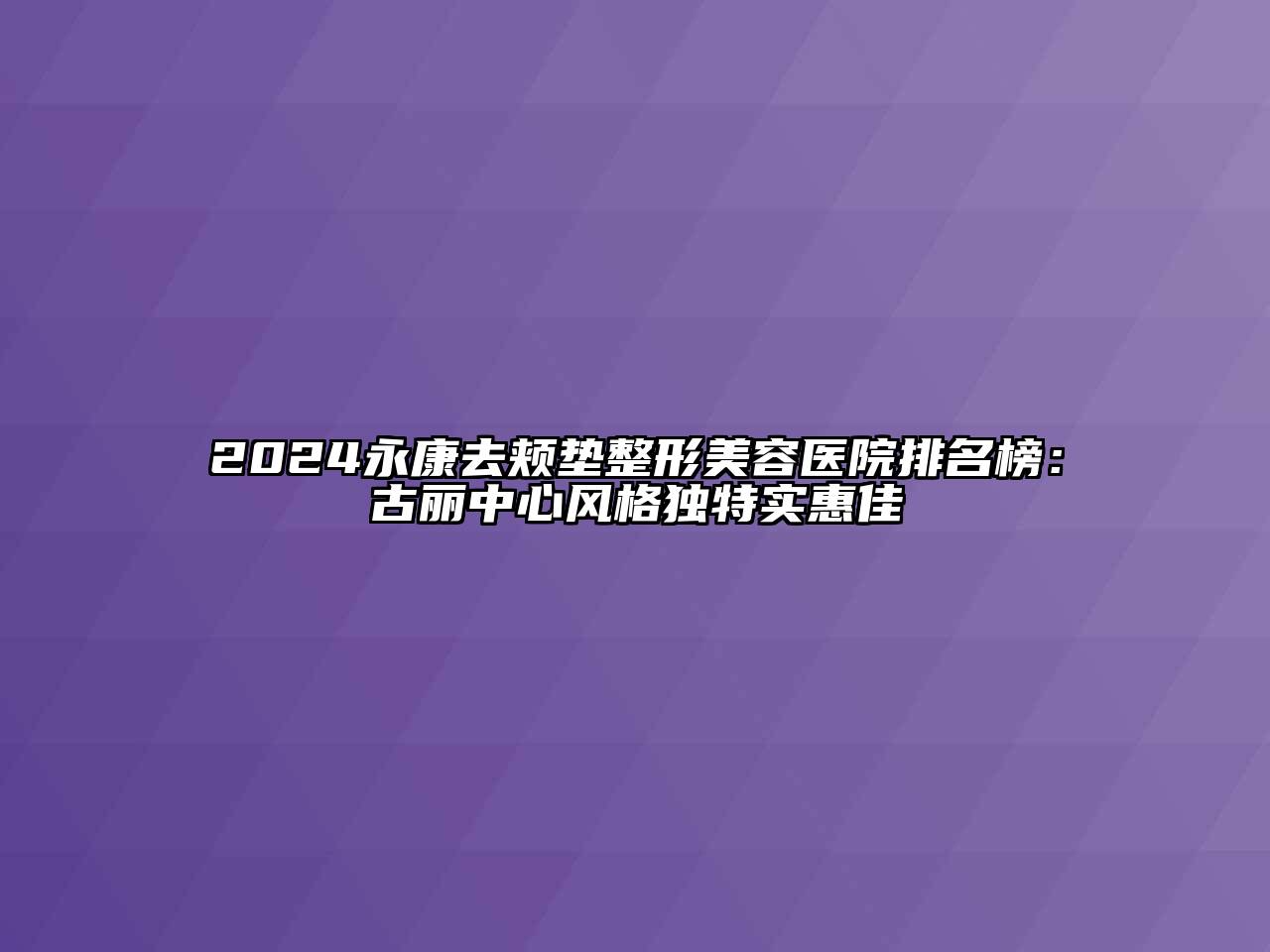 2024永康去颊垫整形美容医院排名榜：古丽中心风格独特实惠佳